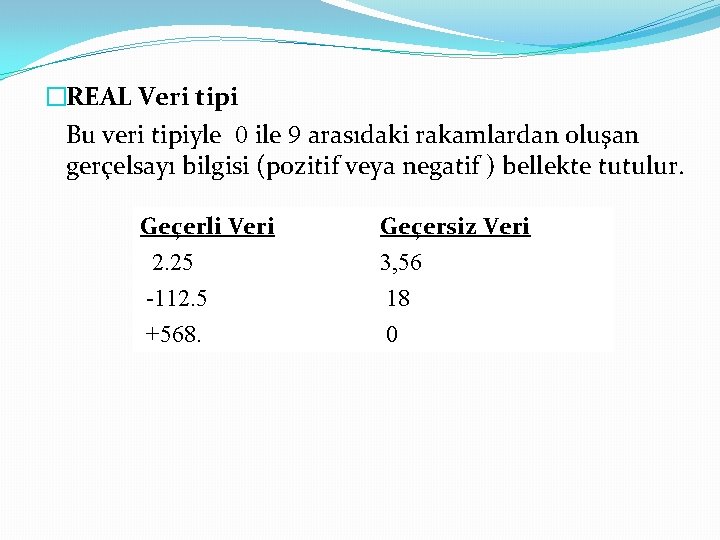 REAL Veri tipi

Bu veri tipiyle 0 ile 9 arasıdaki rakamlardan oluşan gerçelsayı bilgisi (pozitif veya negatif ) bellekte tutulur.

| Geçerli Veri | Geçersiz Veri |
|---|---|
| 2.25 | 3,56 |
| -112.5 | 18 |
| +568. | 0 |